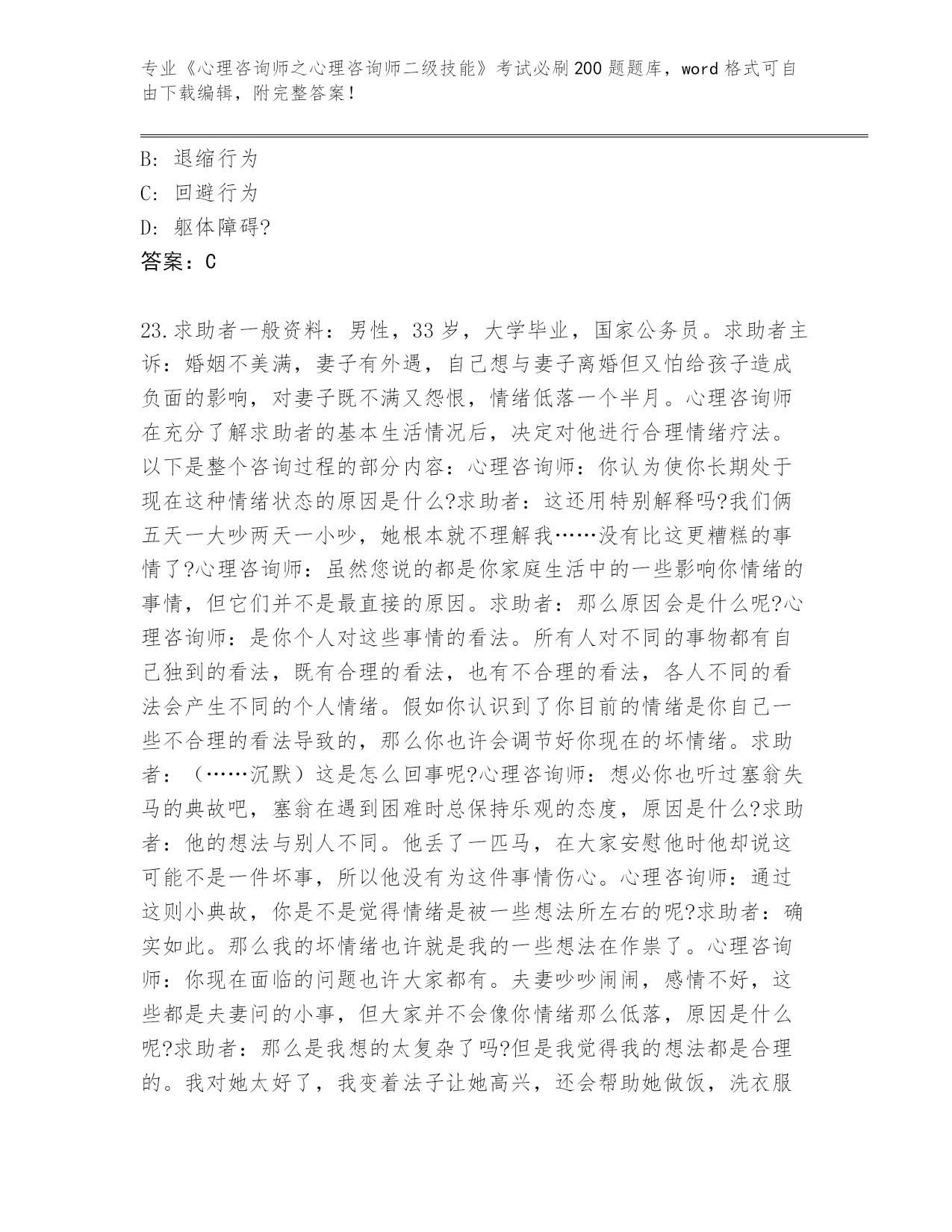 专业《心理咨询师之心理咨询师二级技能》考试必刷200题题库，word格式可自由下载编辑，附完整答案！

B: 退缩行为
C: 回避行为
D: 躯体障碍?
答案：C

23.求助者一般资料：男性，33岁，大学毕业，国家公务员。求助者主诉：婚姻不美满，妻子有外遇，自己想与妻子离婚但又怕给孩子造成负面的影响，对妻子既不满又怨恨，情绪低落一个半月。心理咨询师在充分了解求助者的基本生活情况后，决定对他进行合理情绪疗法。以下是整个咨询过程的部分内容：心理咨询师：你认为使你长期处于现在这种情绪状态的原因是什么?求助者：这还用特别解释吗?我们俩五天一大吵两天一小吵，她根本就不理解我……没有比这更糟糕的事情了?心理咨询师：虽然您说的都是你家庭生活中的一些影响你情绪的事情，但它们并不是最直接的原因。求助者：那么原因会是什么呢?心理咨询师：是你个人对这些事情的看法。所有人对不同的事物都有自己独到的看法，既有合理的看法，也有不合理的看法，各人不同的看法会产生不同的个人情绪。假如你认识到了你目前的情绪是你自己一些不合理的看法导致的，那么你也许会调节好你现在的坏情绪。求助者：（……沉默）这是怎么回事呢?心理咨询师：想必你也听过塞翁失马的典故吧，塞翁在遇到困难时总保持乐观的态度，原因是什么?求助者：他的想法与别人不同。他丢了一匹马，在大家安慰他时他却说这可能不是一件坏事，所以他没有为这件事情伤心。心理咨询师：通过这则小典故，你是不是觉得情绪是被一些想法所左右的呢?求助者：确实如此。那么我的坏情绪也许就是我的一些想法在作祟了。心理咨询师：你现在面临的问题也许大家都有。夫妻吵吵闹闹，感情不好，这些都是夫妻问的小事，但大家并不会像你情绪那么低落，原因是什么呢?求助者：那么是我想的太复杂了吗?但是我觉得我的想法都是合理的。我对她太好了，我变着法子让她高兴，还会帮助她做饭，洗衣服